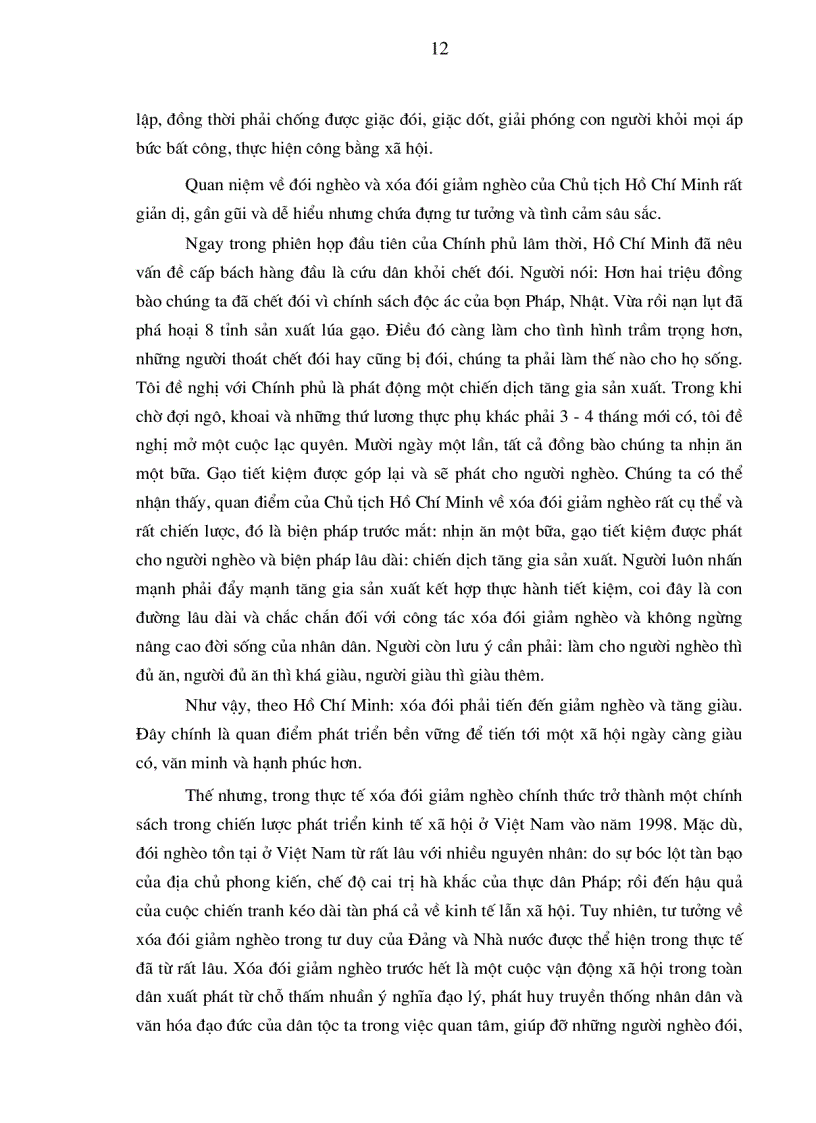 12

lập, đồng thời phải chống được giặc đói, giặc dốt, giải phóng con người khỏi mọi áp bức bất công, thực hiện công bằng xã hội.

Quan niệm về đói nghèo và xóa đói giảm nghèo của Chủ tịch Hồ Chí Minh rất giản dị, gần gũi và dễ hiểu nhưng chứa đựng tư tưởng và tình cảm sâu sắc.

Ngay trong phiên họp đầu tiên của Chính phủ lâm thời, Hồ Chí Minh đã nêu vấn đề cấp bách hàng đầu là cứu dân khỏi chết đói. Người nói: Hơn hai triệu đồng bào chúng ta đã chết đói vì chính sách độc ác của bọn Pháp, Nhật. Vừa rồi nạn lụt đã phá hoại 8 tỉnh sản xuất lúa gạo. Điều đó càng làm cho tình hình trầm trọng hơn, những người thoát chết đói hay cũng bị đói, chúng ta phải làm thế nào cho họ sống. Tôi đề nghị với Chính phủ là phát động một chiến dịch tăng gia sản xuất. Trong khi chờ đợi ngô, khoai và những thứ lương thực phụ khác phải 3 - 4 tháng mới có, tôi đề nghị mở một cuộc lạc quyên. Mười ngày một lần, tất cả đồng bào chúng ta nhịn ăn một bữa. Gạo tiết kiệm được góp lại và sẽ phát cho người nghèo. Chúng ta có thể nhận thấy, quan điểm của Chủ tịch Hồ Chí Minh về xóa đói giảm nghèo rất cụ thể và rất chiến lược, đó là biện pháp trước mắt: nhịn ăn một bữa, gạo tiết kiệm được phát cho người nghèo và biện pháp lâu dài: chiến dịch tăng gia sản xuất. Người luôn nhấn mạnh phải đẩy mạnh tăng gia sản xuất kết hợp thực hành tiết kiệm, coi đây là con đường lâu dài và chắc chắn đối với công tác xóa đói giảm nghèo và không ngừng nâng cao đời sống của nhân dân. Người còn lưu ý cần phải: làm cho người nghèo thì đủ ăn, người đủ ăn thì khá giàu, người giàu thì giàu thêm.

Như vậy, theo Hồ Chí Minh: xóa đói phải tiến đến giảm nghèo và tăng giàu. Đây chính là quan điểm phát triển bền vững để tiến tới một xã hội ngày càng giàu có, văn minh và hạnh phúc hơn.

Thế nhưng, trong thực tế xóa đói giảm nghèo chính thức trở thành một chính sách trong chiến lược phát triển kinh tế xã hội ở Việt Nam vào năm 1998. Mặc dù, đói nghèo tồn tại ở Việt Nam từ rất lâu với nhiều nguyên nhân: do sự bóc lột tàn bạo của địa chủ phong kiến, chế độ cai trị hà khắc của thực dân Pháp; rồi đến hậu quả của cuộc chiến tranh kéo dài tàn phá cả về kinh tế lẫn xã hội. Tuy nhiên, tư tưởng về xóa đói giảm nghèo trong tư duy của Đảng và Nhà nước được thể hiện trong thực tế đã từ rất lâu. Xóa đói giảm nghèo trước hết là một cuộc vận động xã hội trong toàn dân xuất phát từ chỗ thấm nhuần ý nghĩa đạo lý, phát huy truyền thống nhân dân và văn hóa đạo đức của dân tộc ta trong việc quan tâm, giúp đỡ những người nghèo đói,